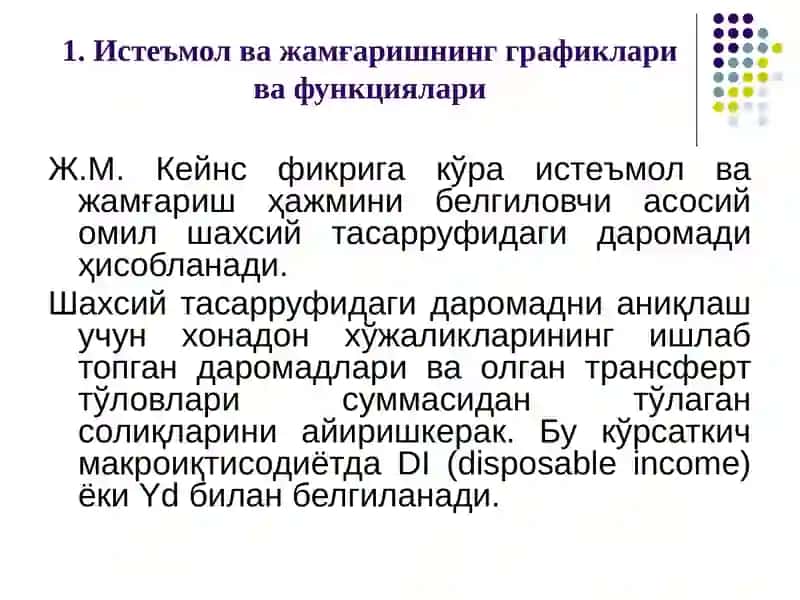 1. Истеъмол ва жамғаришнинг графиклари ва функциялари

Ж.М. Кейнс фикрига кўра истеъмол ва жамғариш ҳажмини белгиловчи асосий омил шахсий тасарруфидаги даромади ҳисобланади.

Шахсий тасарруфидаги даромадни аниқлаш учун хонадон хўжаликларининг ишлаб топган даромадлари ва олган трансферт тўловлари суммасидан тўлаган солиқларини айиришкерак. Бу кўрсаткич макроиқтисодиётда DI (disposable income) ёки Yd билан белгиланади.